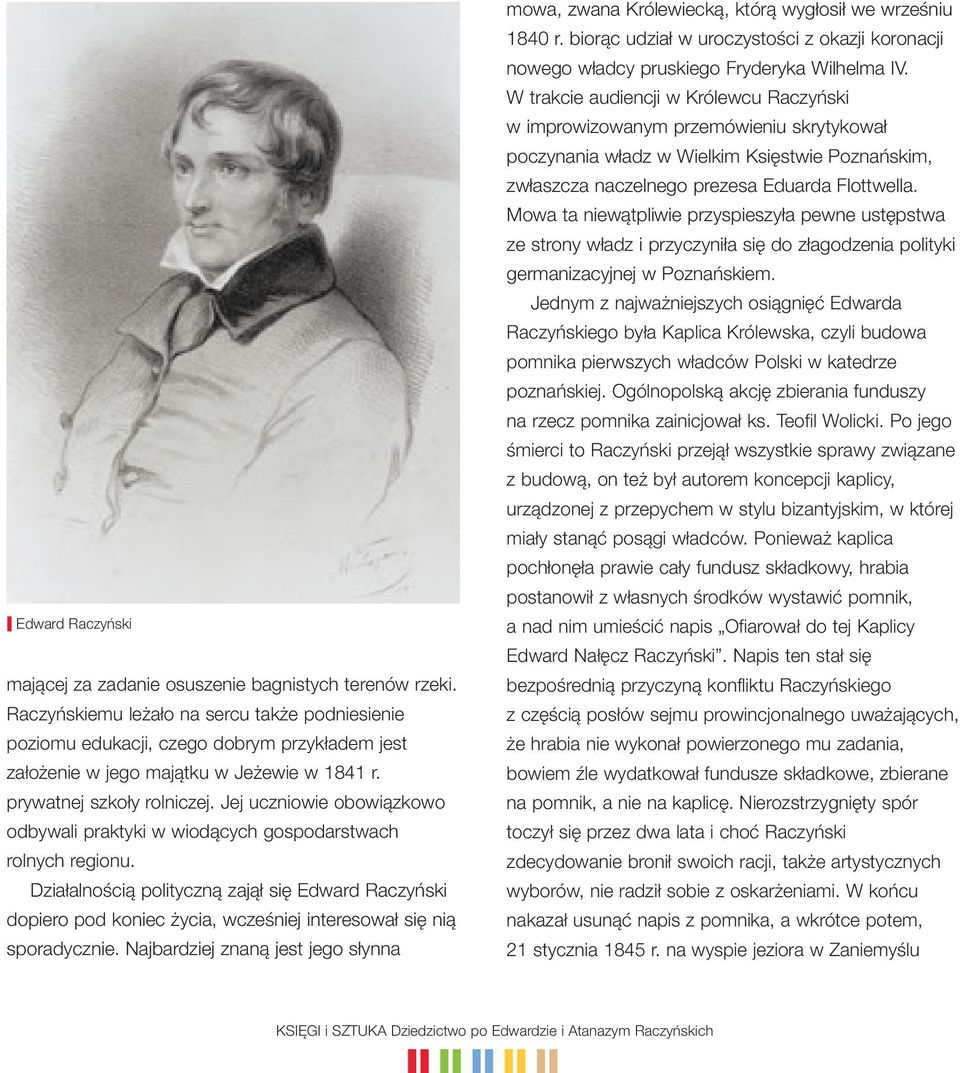 Edward Raczyński

mającej za zadanie osuszenie bagnistych terenów rzeki. Raczyńskiemu leżało na sercu także podniesienie poziomu edukacji, czego dobrym przykładem jest założenie w jego majątku w Jeżewie w 1841 r. prywatnej szkoły rolniczej. Jej uczniowie obowiązkowo odbywali praktyki w wiodących gospodarstwach rolnych regionu.

Działalnością polityczną zajął się Edward Raczyński dopiero pod koniec życia, wcześniej interesował się nią sporadycznie. Najbardziej znaną jest jego słynna mowa, zwana Królewiecką, którą wygłosił we wrześniu 1840 r. biorąc udział w uroczystości z okazji koronacji nowego władcy pruskiego Fryderyka Wilhelma IV. W trakcie audiencji w Królewcu Raczyński w improwizowanym przemówieniu skrytykował poczynania władz w Wielkim Księstwie Poznańskim, zwłaszcza naczelnego prezesa Eduarda Flottwella. Mowa ta niewątpliwie przyspieszyła pewne ustępstwa ze strony władz i przyczyniła się do złagodzenia polityki germanizacyjnej w Poznańskiem.

Jednym z najważniejszych osiągnięć Edwarda Raczyńskiego była Kaplica Królewska, czyli budowa pomnika pierwszych władców Polski w katedrze poznańskiej. Ogólnopolską akcję zbierania funduszy na rzecz pomnika zainicjował ks. Teofil Wolicki. Po jego śmierci to Raczyński przejął wszystkie sprawy związane z budową, on też był autorem koncepcji kaplicy, urządzonej z przepychem w stylu bizantyjskim, w której miały stanąć posągi władców. Ponieważ kaplica pochłonęła prawie cały fundusz składkowy, hrabia postanowił z własnych środków wystawić pomnik, a nad nim umieścić napis „Ofiarował do tej Kaplicy Edward Nałęcz Raczyński”. Napis ten stał się bezpośrednią przyczyną konfliktu Raczyńskiego z częścią posłów sejmu prowincjonalnego uważających, że hrabia nie wykonał powierzonego mu zadania, bowiem źle wydatkował fundusze składkowe, zbierane na pomnik, a nie na kaplicę. Nierozstrzygnięty spór toczył się przez dwa lata i choć Raczyński zdecydowanie bronił swoich racji, także artystycznych wyborów, nie radził sobie z oskarżeniami. W końcu nakazał usunąć napis z pomnika, a wkrótce potem, 21 stycznia 1845 r. na wyspie jeziora w Zaniemyślu

KSIĘGI i SZTUKA Dziedzictwo po Edwardzie i Atanazym Raczyńskich